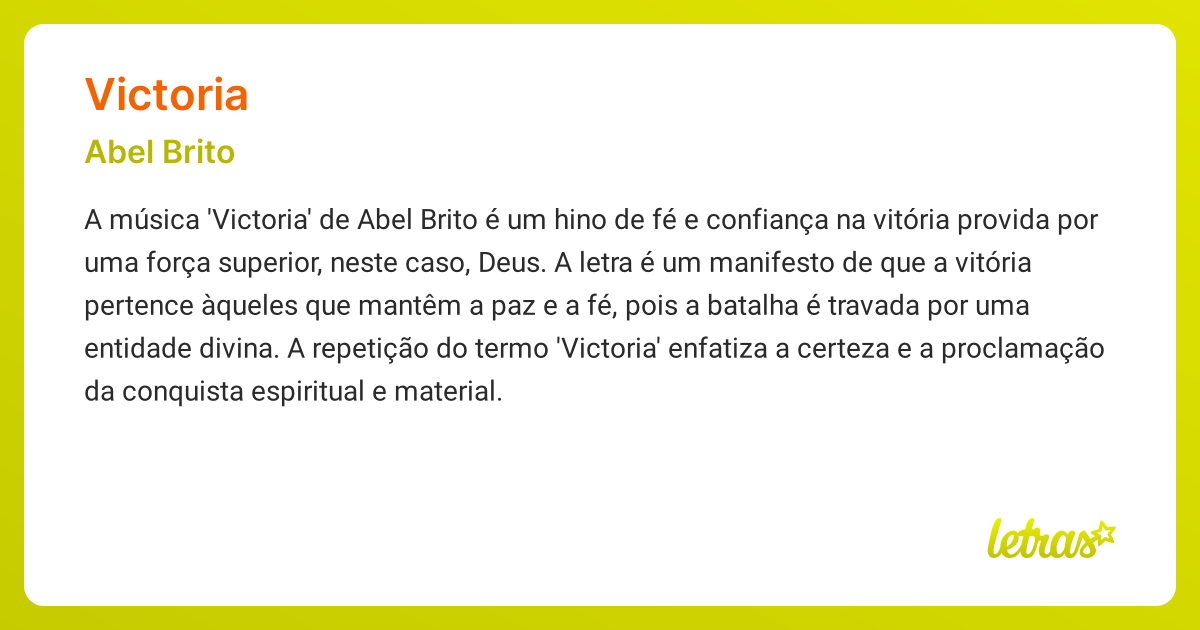 Victoria

Abel Brito

A música 'Victoria' de Abel Brito é um hino de fé e confiança na vitória provida por uma força superior, neste caso, Deus. A letra é um manifesto de que a vitória pertence àqueles que mantêm a paz e a fé, pois a batalha é travada por uma entidade divina. A repetição do termo 'Victoria' enfatiza a certeza e a proclamação da conquista espiritual e material.

letras